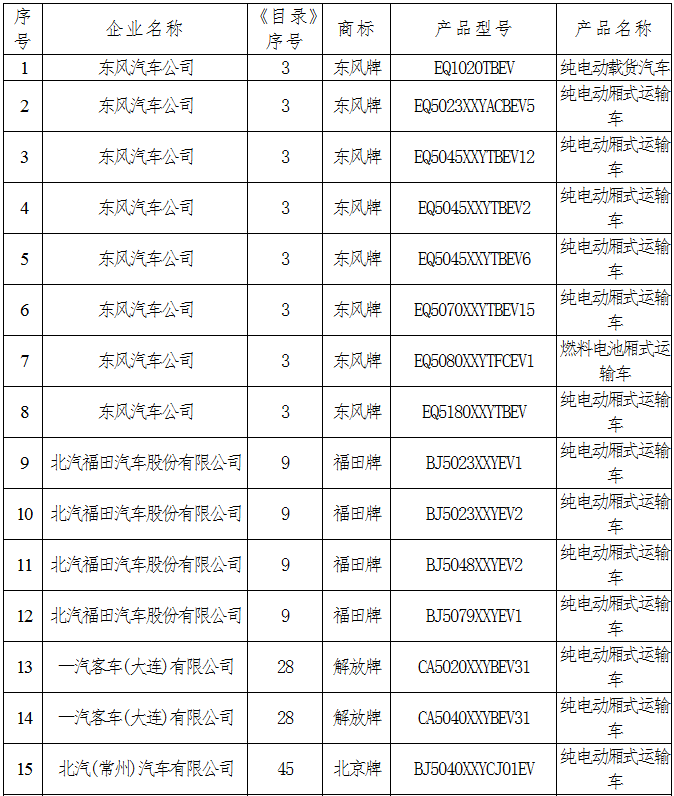 | 序号 | 企业名称 | 《目录》序号 | 商标 | 产品型号 | 产品名称 |
|---|---|---|---|---|---|
| 1 | 东风汽车公司 | 3 | 东风牌 | EQ1020TBEV | 纯电动载货汽车 |
| 2 | 东风汽车公司 | 3 | 东风牌 | EQ5023XXYACBEV5 | 纯电动厢式运输车 |
| 3 | 东风汽车公司 | 3 | 东风牌 | EQ5045XXYTBEV12 | 纯电动厢式运输车 |
| 4 | 东风汽车公司 | 3 | 东风牌 | EQ5045XXYTBEV2 | 纯电动厢式运输车 |
| 5 | 东风汽车公司 | 3 | 东风牌 | EQ5045XXYTBEV6 | 纯电动厢式运输车 |
| 6 | 东风汽车公司 | 3 | 东风牌 | EQ5070XXYTBEV15 | 纯电动厢式运输车 |
| 7 | 东风汽车公司 | 3 | 东风牌 | EQ5080XXYTFCEV1 | 燃料电池厢式运输车 |
| 8 | 东风汽车公司 | 3 | 东风牌 | EQ5180XXYTBEV | 纯电动厢式运输车 |
| 9 | 北汽福田汽车股份有限公司 | 9 | 福田牌 | BJ5023XXYEV1 | 纯电动厢式运输车 |
| 10 | 北汽福田汽车股份有限公司 | 9 | 福田牌 | BJ5023XXYEV2 | 纯电动厢式运输车 |
| 11 | 北汽福田汽车股份有限公司 | 9 | 福田牌 | BJ5048XXYEV2 | 纯电动厢式运输车 |
| 12 | 北汽福田汽车股份有限公司 | 9 | 福田牌 | BJ5079XXYEV1 | 纯电动厢式运输车 |
| 13 | 一汽客车(大连)有限公司 | 28 | 解放牌 | CA5020XXYBEV31 | 纯电动厢式运输车 |
| 14 | 一汽客车(大连)有限公司 | 28 | 解放牌 | CA5040XXYBEV31 | 纯电动厢式运输车 |
| 15 | 北汽(常州)汽车有限公司 | 45 | 北京牌 | BJ5040XXYCJ01EV | 纯电动厢式运输车 |